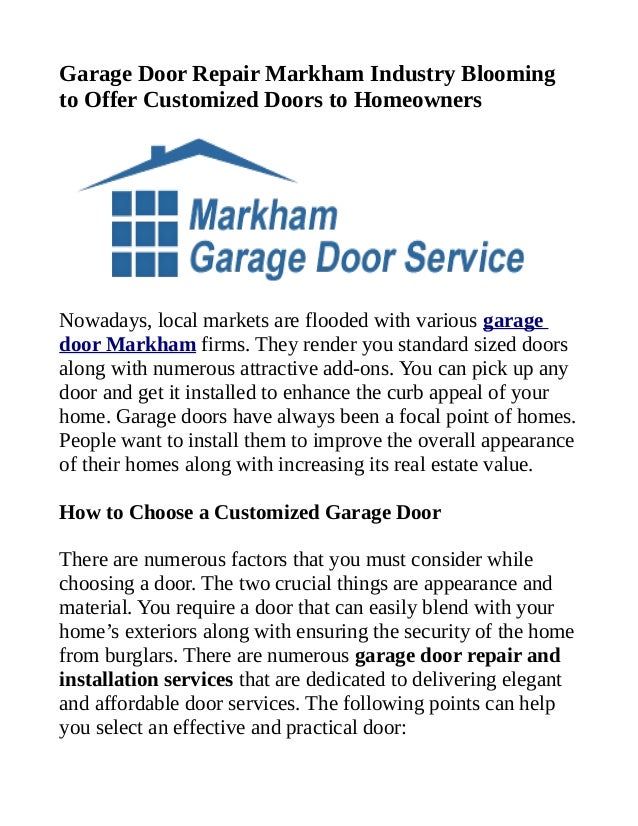 Garage Door Repair Markham Industry Blooming to Offer Customized Doors to Homeowners

Markham
Garage Door Service

Nowadays, local markets are flooded with various garage door Markham firms. They render you standard sized doors along with numerous attractive add-ons. You can pick up any door and get it installed to enhance the curb appeal of your home. Garage doors have always been a focal point of homes. People want to install them to improve the overall appearance of their homes along with increasing its real estate value.

How to Choose a Customized Garage Door

There are numerous factors that you must consider while choosing a door. The two crucial things are appearance and material. You require a door that can easily blend with your home's exteriors along with ensuring the security of the home from burglars. There are numerous garage door repair and installation services that are dedicated to delivering elegant and affordable door services. The following points can help you select an effective and practical door: